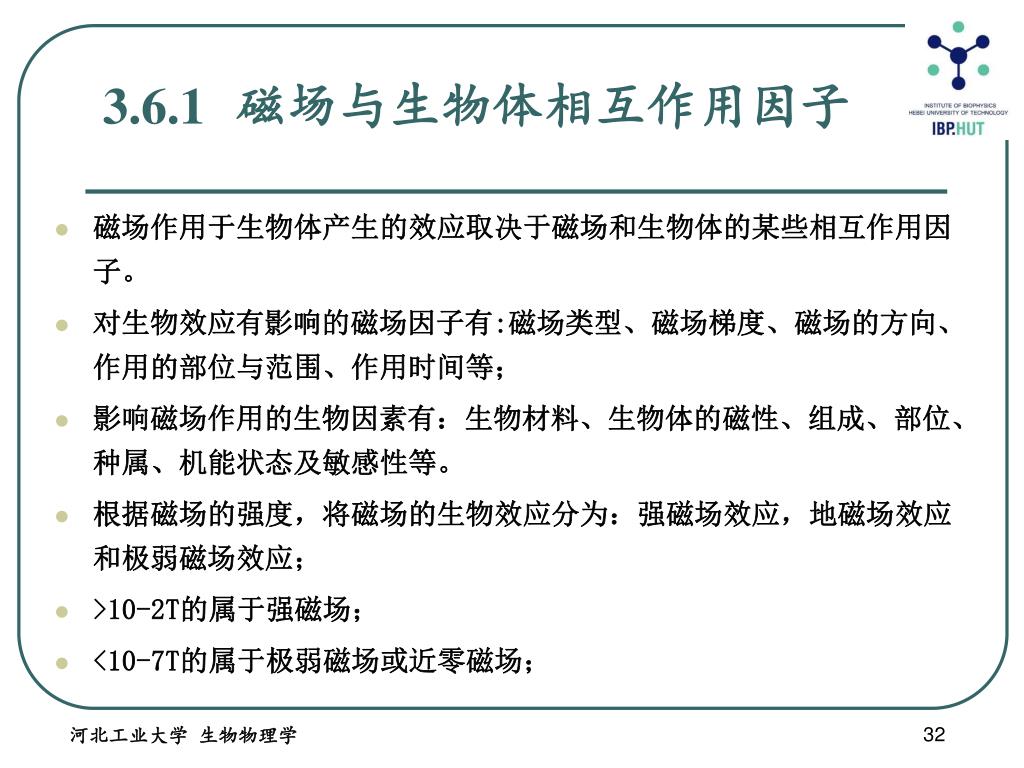 3.6.1 磁场与生物体相互作用因子

INSTITUTE OF BIOPHYSICS
HEBEI UNIVERSITY OF TECHNOLOGY
IBP.HUT

- 磁场作用于生物体产生的效应取决于磁场和生物体的某些相互作用因子。
- 对生物效应有影响的磁场因子有:磁场类型、磁场梯度、磁场的方向、作用的部位与范围、作用时间等;
- 影响磁场作用的生物因素有：生物材料、生物体的磁性、组成、部位、种属、机能状态及敏感性等。
- 根据磁场的强度，将磁场的生物效应分为：强磁场效应，地磁场效应和极弱磁场效应;
- >10-2T的属于强磁场;
- <10-7T的属于极弱磁场或近零磁场;

河北工业大学 生物物理学

32